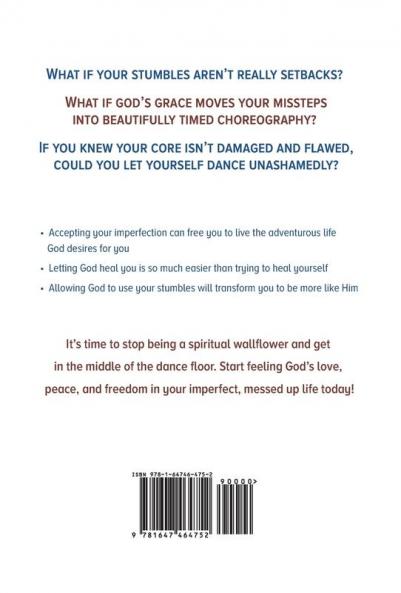 WHAT IF YOUR STUMBLES AREN'T REALLY SETBACKS?

WHAT IF GOD'S GRACE MOVES YOUR MISSTEPS INTO BEAUTIFULLY TIMED CHOREOGRAPHY?

IF YOU KNEW YOUR CORE ISN'T DAMAGED AND FLAWED, COULD YOU LET YOURSELF DANCE UNASHAMEDLY?

• Accepting your imperfection can free you to live the adventurous life God desires for you

• Letting God heal you is so much easier than trying to heal yourself

• Allowing God to use your stumbles will transform you to be more like Him

It's time to stop being a spiritual wallflower and get in the middle of the dance floor. Start feeling God's love, peace, and freedom in your imperfect, messed up life today!

ISBN 978-1-64746-475-2

90000>

9 781647 464752